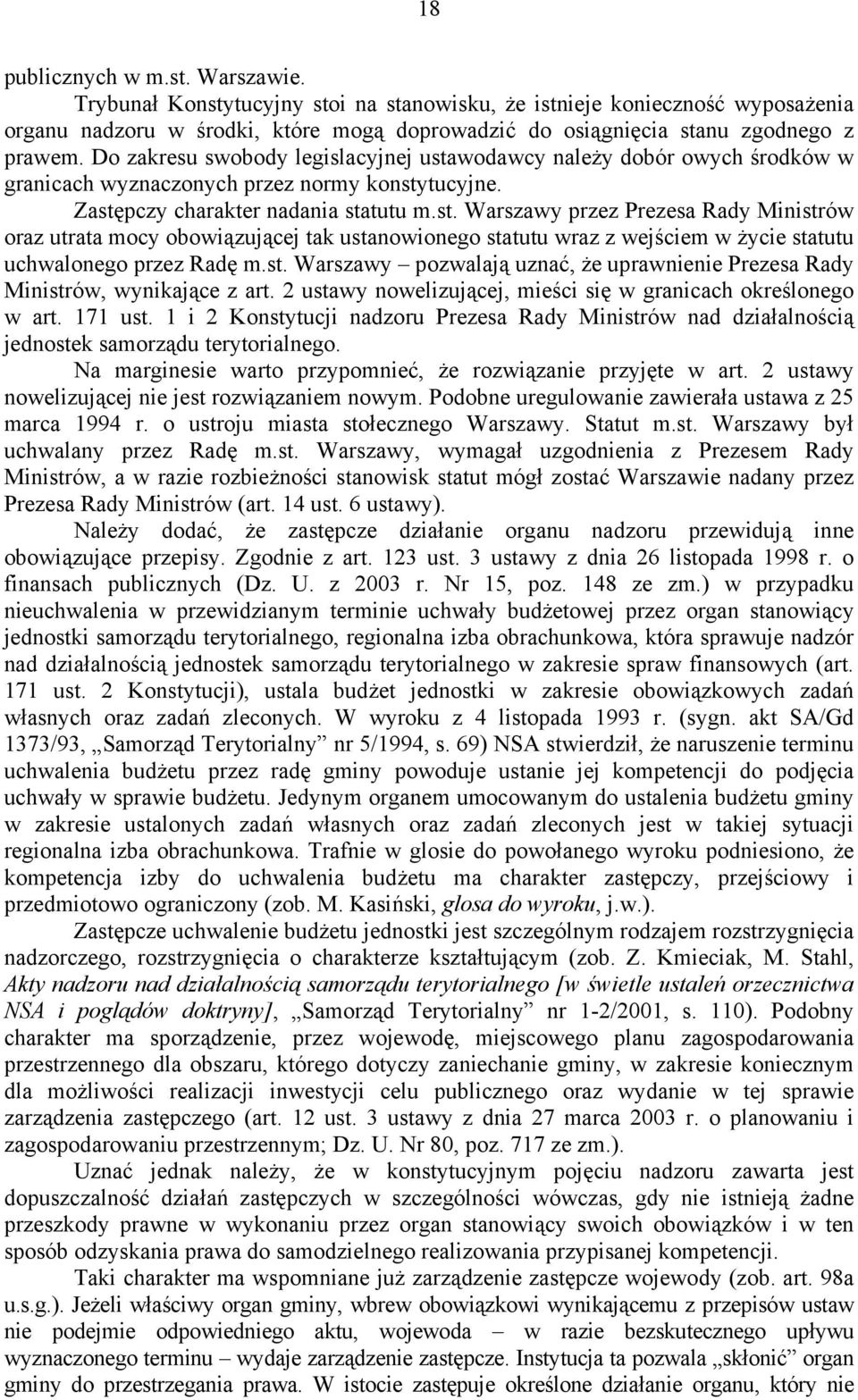 18

publicznych w m.st. Warszawie.

Trybunał Konstytucyjny stoi na stanowisku, że istnieje konieczność wyposażenia organu nadzoru w środki, które mogą doprowadzić do osiągnięcia stanu zgodnego z prawem. Do zakresu swobody legislacyjnej ustawodawcy należy dobór owych środków w granicach wyznaczonych przez normy konstytucyjne.

Zastępczy charakter nadania statutu m.st. Warszawy przez Prezesa Rady Ministrów oraz utrata mocy obowiązującej tak ustanowionego statutu wraz z wejściem w życie statutu uchwalonego przez Radę m.st. Warszawy – pozwalają uznać, że uprawnienie Prezesa Rady Ministrów, wynikające z art. 2 ustawy nowelizującej, mieści się w granicach określonego w art. 171 ust. 1 i 2 Konstytucji nadzoru Prezesa Rady Ministrów nad działalnością jednostek samorządu terytorialnego.

Na marginesie warto przypomnieć, że rozwiązanie przyjęte w art. 2 ustawy nowelizującej nie jest rozwiązaniem nowym. Podobne uregulowanie zawierała ustawa z 25 marca 1994 r. o ustroju miasta stołecznego Warszawy. Statut m.st. Warszawy był uchwalany przez Radę m.st. Warszawy, wymagał uzgodnienia z Prezesem Rady Ministrów, a w razie rozbieżności stanowisk statut mógł zostać Warszawie nadany przez Prezesa Rady Ministrów (art. 14 ust. 6 ustawy).

Należy dodać, że zastępcze działanie organu nadzoru przewidują inne obowiązujące przepisy. Zgodnie z art. 123 ust. 3 ustawy z dnia 26 listopada 1998 r. o finansach publicznych (Dz. U. z 2003 r. Nr 15, poz. 148 ze zm.) w przypadku nieuchwalenia w przewidzianym terminie uchwały budżetowej przez organ stanowiący jednostki samorządu terytorialnego, regionalna izba obrachunkowa, która sprawuje nadzór nad działalnością jednostek samorządu terytorialnego w zakresie spraw finansowych (art. 171 ust. 2 Konstytucji), ustala budżet jednostki w zakresie obowiązkowych zadań własnych oraz zadań zleconych. W wyroku z 4 listopada 1993 r. (sygn. akt SA/Gd 1373/93, „Samorząd Terytorialny” nr 5/1994, s. 69) NSA stwierdził, że naruszenie terminu uchwalenia budżetu przez radę gminy powoduje ustanie jej kompetencji do podjęcia uchwały w sprawie budżetu. Jedynym organem umocowanym do ustalenia budżetu gminy w zakresie ustalonych zadań własnych oraz zadań zleconych jest w takiej sytuacji regionalna izba obrachunkowa. Trafnie w glosie do powołanego wyroku podniesiono, że kompetencja izby do uchwalenia budżetu ma charakter zastępczy, przejściowy i przedmiotowo ograniczony (zob. M. Kasiński, glosa do wyroku, j.w.).

Zastępcze uchwalenie budżetu jednostki jest szczególnym rodzajem rozstrzygnięcia nadzorczego, rozstrzygnięcia o charakterze kształtującym (zob. Z. Kmieciak, M. Stahl, Akty nadzoru nad działalnością samorządu terytorialnego [w świetle ustaleń orzecznictwa NSA i poglądów doktryny], „Samorząd Terytorialny” nr 1-2/2001, s. 110). Podobny charakter ma sporządzenie, przez wojewodę, miejscowego planu zagospodarowania przestrzennego dla obszaru, którego dotyczy zaniechanie gminy, w zakresie koniecznym dla możliwości realizacji inwestycji celu publicznego oraz wydanie w tej sprawie zarządzenia zastępczego (art. 12 ust. 3 ustawy z dnia 27 marca 2003 r. o planowaniu i zagospodarowaniu przestrzennym; Dz. U. Nr 80, poz. 717 ze zm.).

Uznać jednak należy, że w konstytucyjnym pojęciu nadzoru zawarta jest dopuszczalność działań zastępczych w szczególności wówczas, gdy nie istnieją żadne przeszkody prawne w wykonaniu przez organ stanowiący swoich obowiązków i w ten sposób odzyskania prawa do samodzielnego realizowania przypisanej kompetencji.

Taki charakter ma wspomniane już zarządzenie zastępcze wojewody (zob. art. 98a u.s.g.). Jeżeli właściwy organ gminy, wbrew obowiązkowi wynikającemu z przepisów ustaw nie podejmie odpowiedniego aktu, wojewoda – w razie bezskutecznego upływu wyznaczonego terminu – wydaje zarządzenie zastępcze. Instytucja ta pozwala „skłonić” organ gminy do przestrzegania prawa. W istocie zastępuje określone działanie organu, który nie